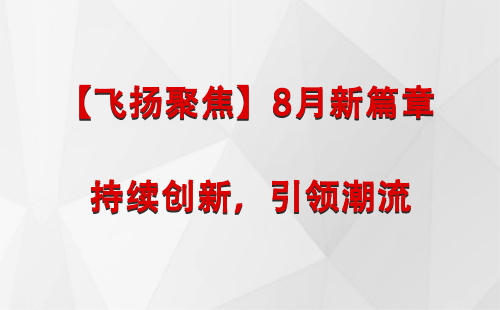 【飞扬聚焦】8月新篇章

持续创新，引领潮流